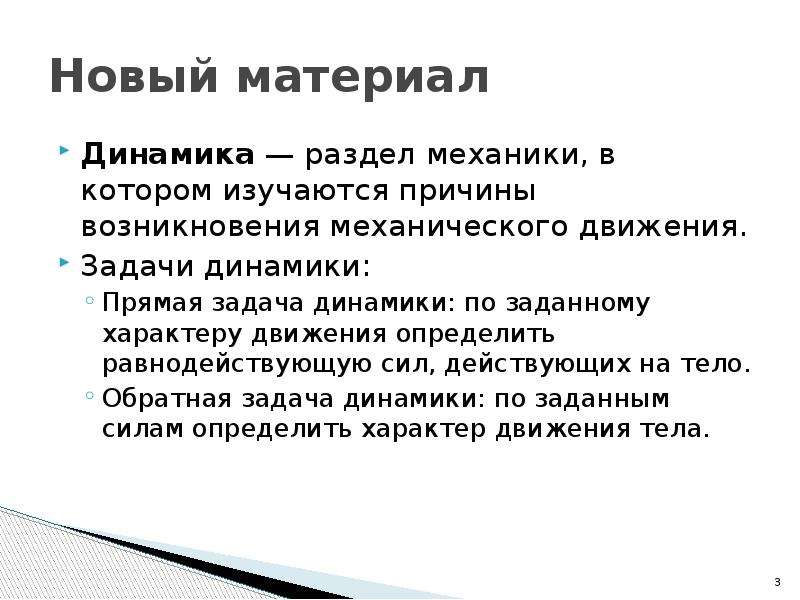 Новый материал

Динамика — раздел механики, в котором изучаются причины возникновения механического движения.

Задачи динамики:

Прямая задача динамики: по заданному характеру движения определить равнодействующую сил, действующих на тело.

Обратная задача динамики: по заданным силам определить характер движения тела.

3